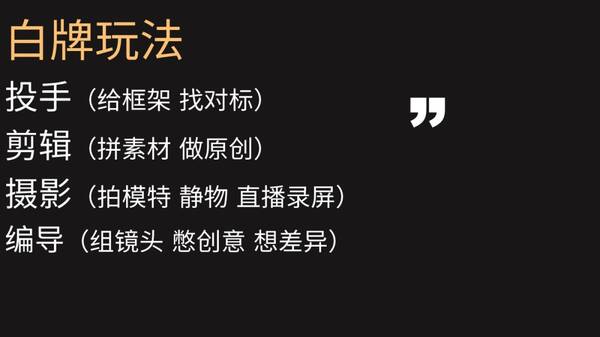 白牌玩法

投手（给框架 找对标）
剪辑（拼素材 做原创）
摄影（拍模特 静物 直播录屏）
编导（组镜头 憋创意 想差异）

”